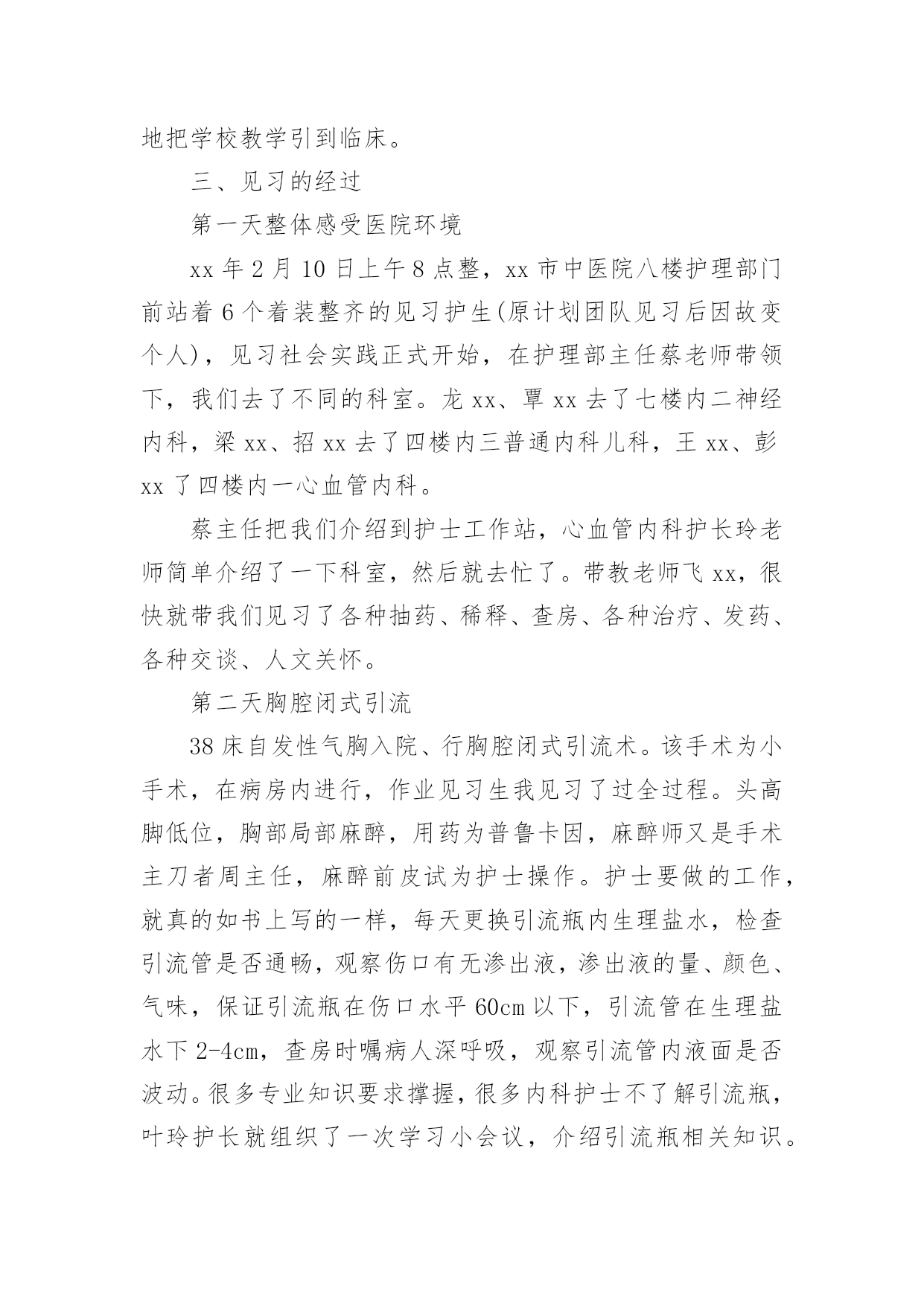 地把学校教学引到临床。

三、见习的经过

第一天整体感受医院环境

xx 年 2 月 10 日上午 8 点整，xx 市中医院八楼护理部门前站着 6 个着装整齐的见习护生(原计划团队见习后因故变个人)，见习社会实践正式开始，在护理部主任蔡老师带领下，我们去了不同的科室。龙 xx、覃 xx 去了七楼内二神经内科，梁 xx、招 xx 去了四楼内三普通内科儿科，王 xx、彭 xx 了四楼内一心血管内科。

蔡主任把我们介绍到护士工作站，心血管内科护长玲老师简单介绍了一下科室，然后就去忙了。带教老师飞 xx，很快就带我们见习了各种抽药、稀释、查房、各种治疗、发药、各种交谈、人文关怀。

第二天胸腔闭式引流

38 床自发性气胸入院、行胸腔闭式引流术。该手术为小手术，在病房内进行，作业见习生我见习了过全过程。头高脚低位，胸部局部麻醉，用药为普鲁卡因，麻醉师又是手术主刀者周主任，麻醉前皮试为护士操作。护士要做的工作，就真的如书上写的一样，每天更换引流瓶内生理盐水，检查引流管是否通畅，观察伤口有无渗出液，渗出液的量、颜色、气味，保证引流瓶在伤口水平 60cm 以下，引流管在生理盐水下 2-4cm，查房时嘱病人深呼吸，观察引流管内液面是否波动。很多专业知识要求撑握，很多内科护士不了解引流瓶，叶玲护长就组织了一次学习小会议，介绍引流瓶相关知识。